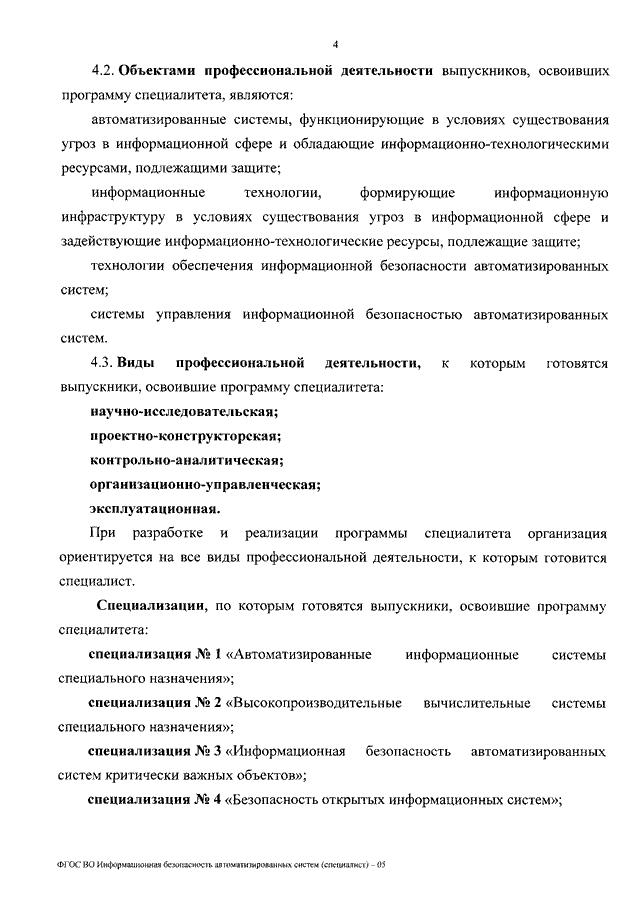 4

4.2. Объектами профессиональной деятельности выпускников, освоивших программу специалитета, являются:

автоматизированные системы, функционирующие в условиях существования угроз в информационной сфере и обладающие информационно-технологическими ресурсами, подлежащими защите;

информационные технологии, формирующие информационную инфраструктуру в условиях существования угроз в информационной сфере и задействующие информационно-технологические ресурсы, подлежащие защите;

технологии обеспечения информационной безопасности автоматизированных систем;

системы управления информационной безопасностью автоматизированных систем.

4.3. Виды профессиональной деятельности, к которым готовятся выпускники, освоившие программу специалитета:

научно-исследовательская;

проектно-конструкторская;

контрольно-аналитическая;

организационно-управленческая;

эксплуатационная.

При разработке и реализации программы специалитета организация ориентируется на все виды профессиональной деятельности, к которым готовится специалист.

Специализации, по которым готовятся выпускники, освоившие программу специалитета:

специализация № 1 «Автоматизированные информационные системы специального назначения»;

специализация № 2 «Высокопроизводительные вычислительные системы специального назначения»;

специализация № 3 «Информационная безопасность автоматизированных систем критически важных объектов»;

специализация № 4 «Безопасность открытых информационных систем»;

ФГОС ВО Информационная безопасность автоматизированных систем (специалист) – 05